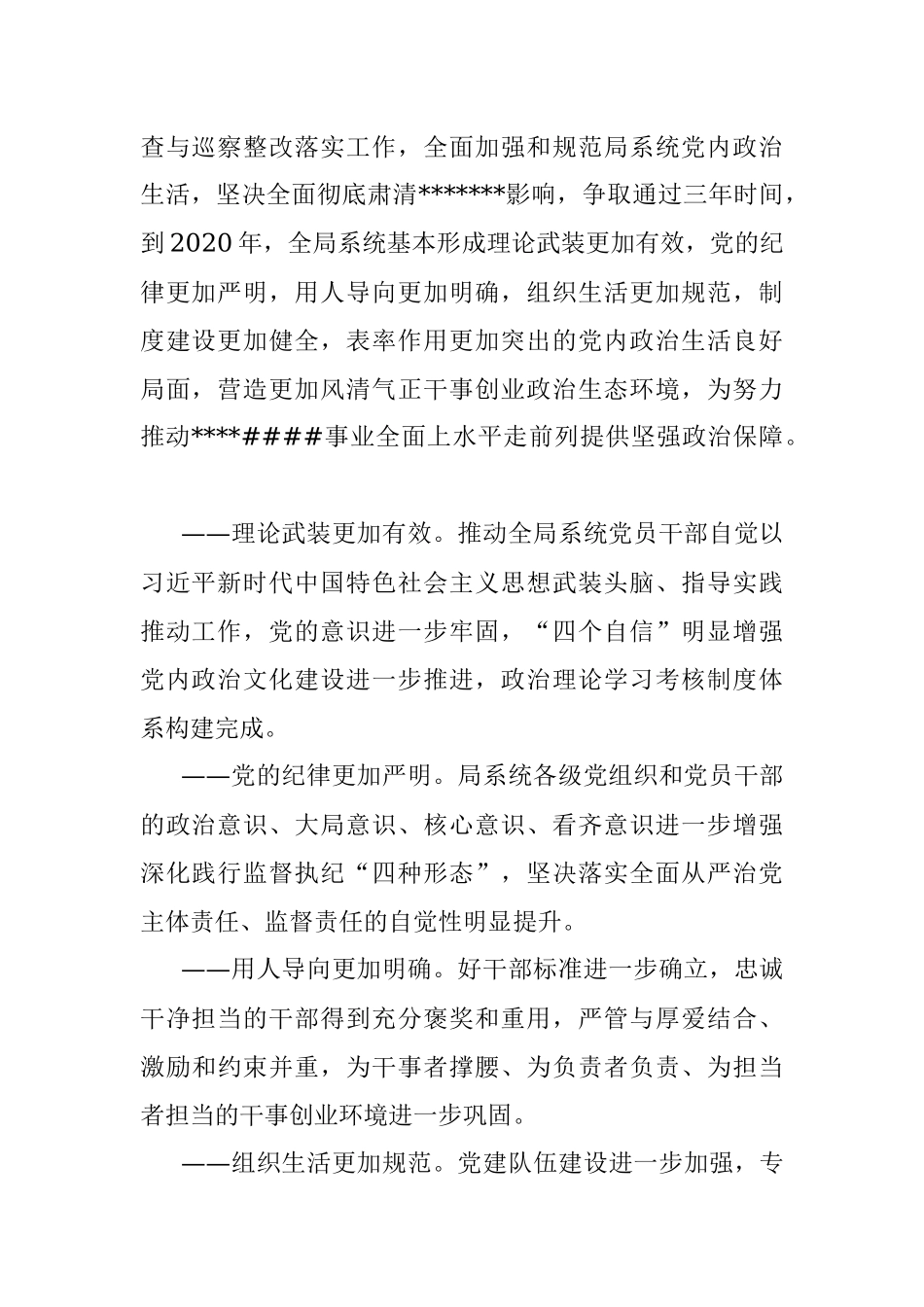 查与巡察整改落实工作，全面加强和规范局系统党内政治生活，坚决全面彻底肃清*******影响，争取通过三年时间，到2020年，全局系统基本形成理论武装更加有效，党的纪律更加严明，用人导向更加明确，组织生活更加规范，制度建设更加健全，表率作用更加突出的党内政治生活良好局面，营造更加风清气正干事创业政治生态环境，为努力推动****####事业全面上水平走前列提供坚强政治保障。

——理论武装更加有效。推动全局系统党员干部自觉以习近平新时代中国特色社会主义思想武装头脑、指导实践推动工作，党的意识进一步牢固，“四个自信”明显增强党内政治文化建设进一步推进，政治理论学习考核制度体系构建完成。

——党的纪律更加严明。局系统各级党组织和党员干部的政治意识、大局意识、核心意识、看齐意识进一步增强深化践行监督执纪“四种形态”，坚决落实全面从严治党主体责任、监督责任的自觉性明显提升。

——用人导向更加明确。好干部标准进一步确立，忠诚干净担当的干部得到充分褒奖和重用，严管与厚爱结合、激励和约束并重，为干事者撑腰、为负责者负责、为担当者担当的干事创业环境进一步巩固。

——组织生活更加规范。党建队伍建设进一步加强，专